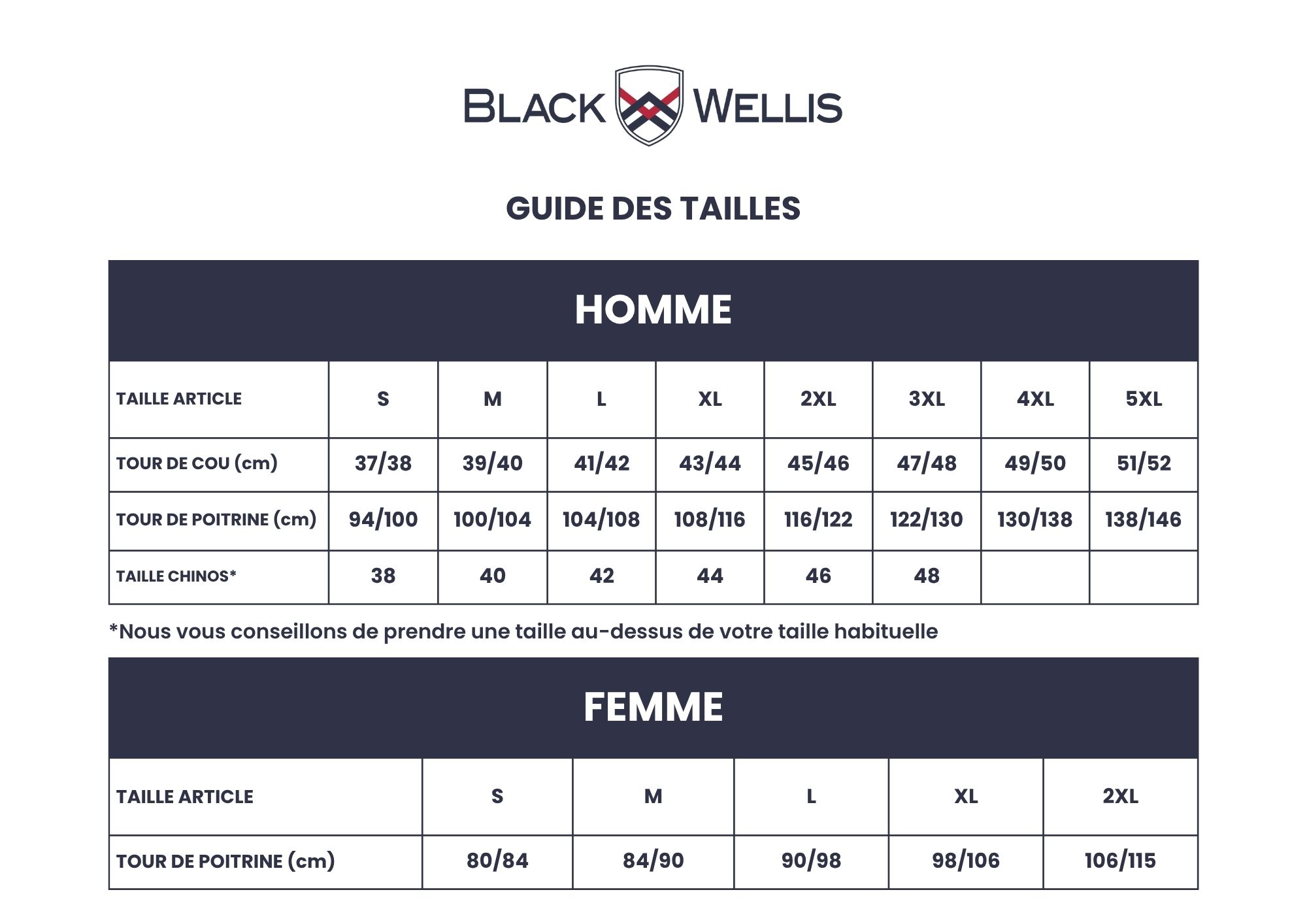 BLACK WELLIS

GUIDE DES TAILLES

HOMME

| TAILLE ARTICLE | S | M | L | XL | 2XL | 3XL | 4XL | 5XL |
|---|---|---|---|---|---|---|---|---|
| TOUR DE COU (cm) | 37/38 | 39/40 | 41/42 | 43/44 | 45/46 | 47/48 | 49/50 | 51/52 |
| TOUR DE POITRINE (cm) | 94/100 | 100/104 | 104/108 | 108/116 | 116/122 | 122/130 | 130/138 | 138/146 |
| TAILLE CHINOS* | 38 | 40 | 42 | 44 | 46 | 48 | | |

*Nous vous conseillons de prendre une taille au-dessus de votre taille habituelle

FEMME

| TAILLE ARTICLE | S | M | L | XL | 2XL |
|---|---|---|---|---|---|
| TOUR DE POITRINE (cm) | 80/84 | 84/90 | 90/98 | 98/106 | 106/115 |